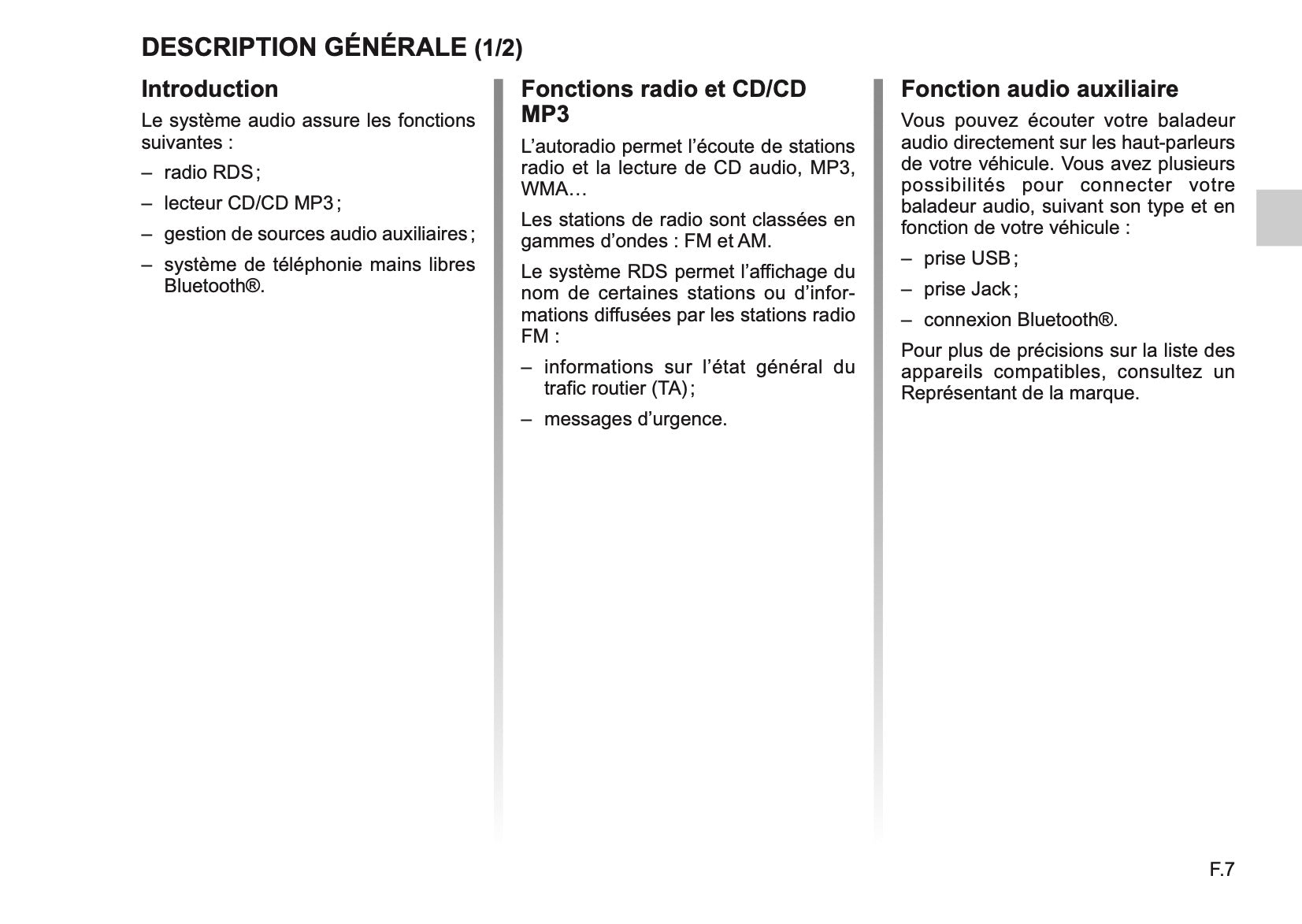 DESCRIPTION GÉNÉRALE (1/2)

Introduction

Le système audio assure les fonctions suivantes :

– radio RDS ;

– lecteur CD/CD MP3 ;

– gestion de sources audio auxiliaires ;

– système de téléphonie mains libres Bluetooth®.

Fonctions radio et CD/CD MP3

L’autoradio permet l’écoute de stations radio et la lecture de CD audio, MP3, WMA…

Les stations de radio sont classées en gammes d’ondes : FM et AM.

Le système RDS permet l’affichage du nom de certaines stations ou d’informations diffusées par les stations radio FM :

– informations sur l’état général du trafic routier (TA) ;

– messages d’urgence.

Fonction audio auxiliaire

Vous pouvez écouter votre baladeur audio directement sur les haut-parleurs de votre véhicule. Vous avez plusieurs possibilités pour connecter votre baladeur audio, suivant son type et en fonction de votre véhicule :

– prise USB ;

– prise Jack ;

– connexion Bluetooth®.

Pour plus de précisions sur la liste des appareils compatibles, consultez un Représentant de la marque.

F.7